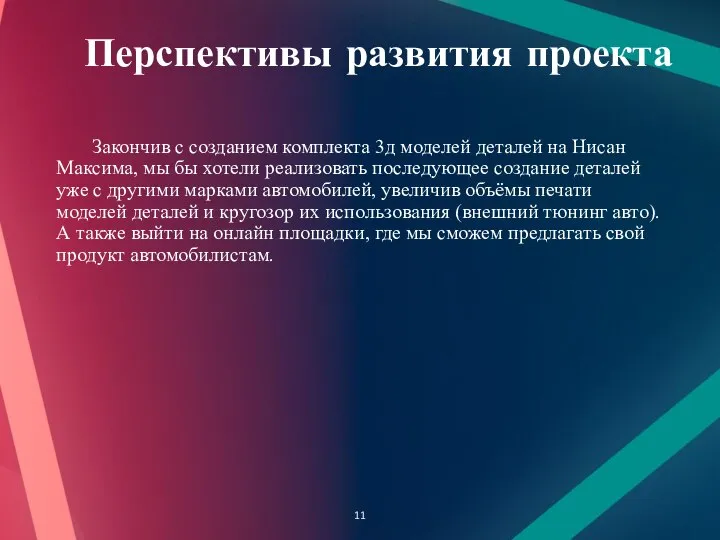 Перспективы развития проекта

Закончив с созданием комплекта 3д моделей деталей на Нисан Максима, мы бы хотели реализовать последующее создание деталей уже с другими марками автомобилей, увеличив объёмы печати моделей деталей и кругозор их использования (внешний тюнинг авто). А также выйти на онлайн площадки, где мы сможем предлагать свой продукт автомобилистам.

11